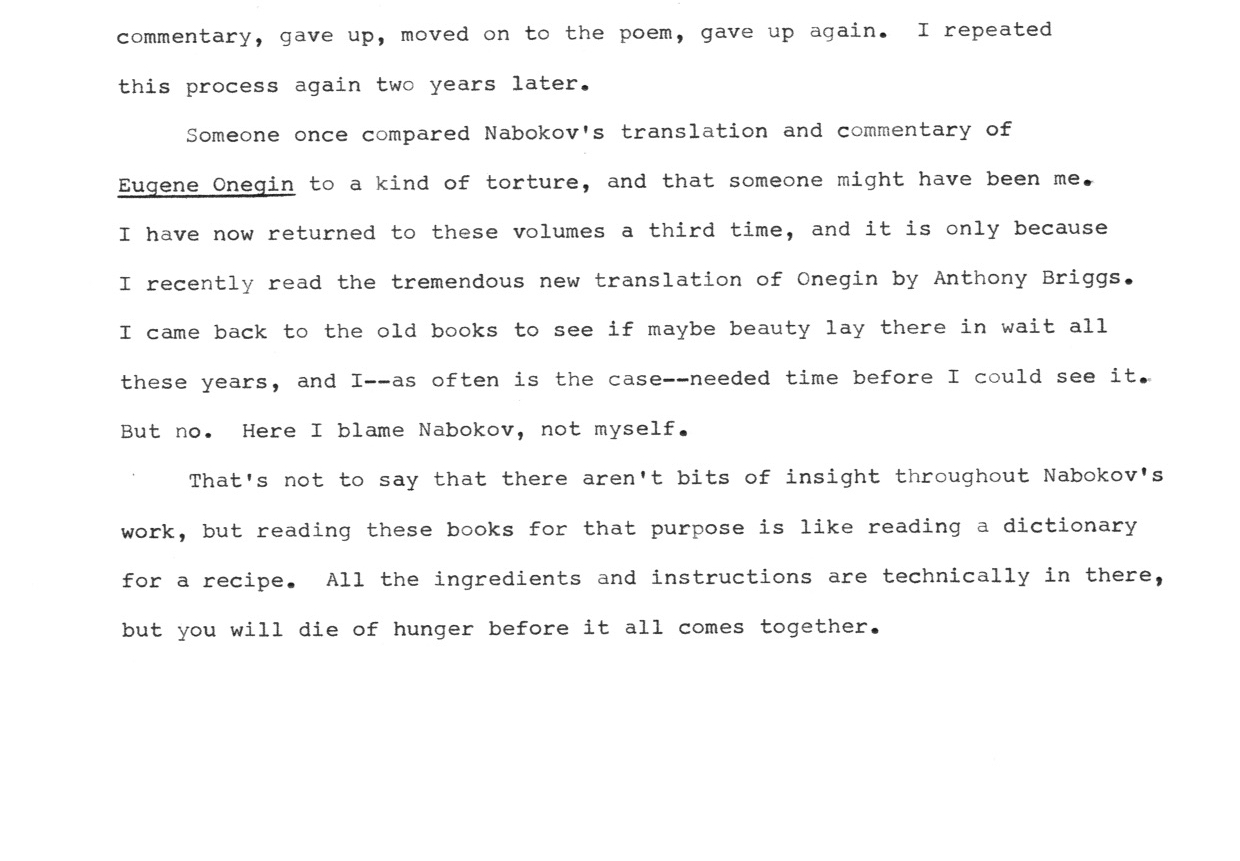 commentary, gave up, moved on to the poem, gave up again. I repeated this process again two years later.

Someone once compared Nabokov's translation and commentary of Eugene Onegin to a kind of torture, and that someone might have been me. I have now returned to these volumes a third time, and it is only because I recently read the tremendous new translation of Onegin by Anthony Briggs. I came back to the old books to see if maybe beauty lay there in wait all these years, and I--as often is the case--needed time before I could see it. But no. Here I blame Nabokov, not myself.

That's not to say that there aren't bits of insight throughout Nabokov's work, but reading these books for that purpose is like reading a dictionary for a recipe. All the ingredients and instructions are technically in there, but you will die of hunger before it all comes together.